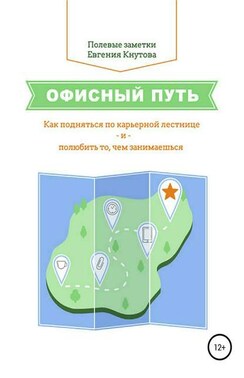 Полевые заметки
Евгения Кнутова

ОФИСНЫЙ ПУТЬ

Как подняться по карьерной лестнице
- и -
полюбить то, чем занимаешься

12+